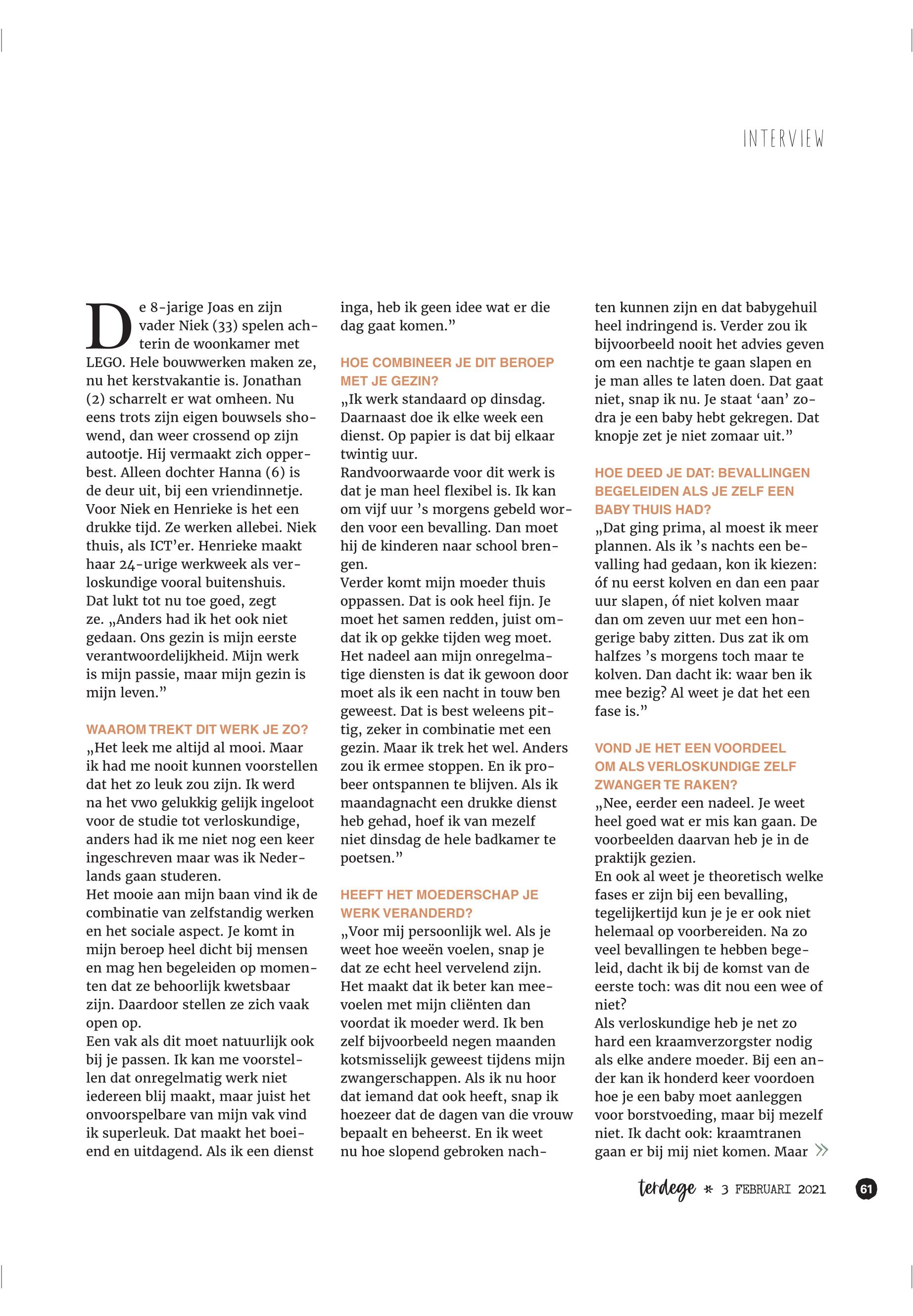 INTERVIEW

De 8-jarige Joas en zijn vader Niek (33) spelen achterin de woonkamer met LEGO. Hele bouwwerken maken ze, nu het kerstvakantie is. Jonathan (2) scharrelt er wat omheen. Nu eens trots zijn eigen bouwsels showend, dan weer crossend op zijn autootje. Hij vermaakt zich opperbest. Alleen dochter Hanna (6) is de deur uit, bij een vriendinnetje. Voor Niek en Henrieke is het een drukke tijd. Ze werken allebei. Niek thuis, als ICT'er. Henrieke maakt haar 24-urige werkweek als verloskundige vooral buitenshuis. Dat lukt tot nu toe goed, zegt ze. „Anders had ik het ook niet gedaan. Ons gezin is mijn eerste verantwoordelijkheid. Mijn werk is mijn passie, maar mijn gezin is mijn leven."

WAAROM TREKT DIT WERK JE ZO?
„Het leek me altijd al mooi. Maar ik had me nooit kunnen voorstellen dat het zo leuk zou zijn. Ik werd na het vwo gelukkig gelijk ingeloot voor de studie tot verloskundige, anders had ik me niet nog een keer ingeschreven maar was ik Nederlands gaan studeren.
Het mooie aan mijn baan vind ik de combinatie van zelfstandig werken en het sociale aspect. Je komt in mijn beroep heel dicht bij mensen en mag hen begeleiden op momenten dat ze behoorlijk kwetsbaar zijn. Daardoor stellen ze zich vaak open op.
Een vak als dit moet natuurlijk ook bij je passen. Ik kan me voorstellen dat onregelmatig werk niet iedereen blij maakt, maar juist het onvoorspelbare van mijn vak vind ik superleuk. Dat maakt het boeiend en uitdagend. Als ik een dienst inga, heb ik geen idee wat er die dag gaat komen."

HOE COMBINEER JE DIT BEROEP MET JE GEZIN?
„Ik werk standaard op dinsdag. Daarnaast doe ik elke week een dienst. Op papier is dat bij elkaar twintig uur.
Randvoorwaarde voor dit werk is dat je man heel flexibel is. Ik kan om vijf uur 's morgens gebeld worden voor een bevalling. Dan moet hij de kinderen naar school brengen.
Verder komt mijn moeder thuis oppassen. Dat is ook heel fijn. Je moet het samen redden, juist omdat ik op gekke tijden weg moet. Het nadeel aan mijn onregelmatige diensten is dat ik gewoon door moet als ik een nacht in touw ben geweest. Dat is best weleens pittig, zeker in combinatie met een gezin. Maar ik trek het wel. Anders zou ik ermee stoppen. En ik probeer ontspannen te blijven. Als ik maandagnacht een drukke dienst heb gehad, hoef ik van mezelf niet dinsdag de hele badkamer te poetsen."

HEEFT HET MOEDERSCHAP JE WERK VERANDERD?
„Voor mij persoonlijk wel. Als je weet hoe weeën voelen, snap je dat ze echt heel vervelend zijn. Het maakt dat ik beter kan meevoelen met mijn cliënten dan voordat ik moeder werd. Ik ben zelf bijvoorbeeld negen maanden kotsmisselijk geweest tijdens mijn zwangerschappen. Als ik nu hoor dat iemand dat ook heeft, snap ik hoezeer dat de dagen van die vrouw bepaalt en beheerst. En ik weet nu hoe slopend gebroken nachten kunnen zijn en dat babygehuil heel indringend is. Verder zou ik bijvoorbeeld nooit het advies geven om een nachtje te gaan slapen en je man alles te laten doen. Dat gaat niet, snap ik nu. Je staat 'aan' zodra je een baby hebt gekregen. Dat knopje zet je niet zomaar uit."

HOE DEED JE DAT: BEVALLINGEN BEGELEIDEN ALS JE ZELF EEN BABY THUIS HAD?
„Dat ging prima, al moest ik meer plannen. Als ik 's nachts een bevalling had gedaan, kon ik kiezen: óf nu eerst kolven en dan een paar uur slapen, óf niet kolven maar dan om zeven uur met een hongerige baby zitten. Dus zat ik om halfzes 's morgens toch maar te kolven. Dan dacht ik: waar ben ik mee bezig? Al weet je dat het een fase is."

VOND JE HET EEN VOORDEEL OM ALS VERLOSKUNDIGE ZELF ZWANGER TE RAKEN?
„Nee, eerder een nadeel. Je weet heel goed wat er mis kan gaan. De voorbeelden daarvan heb je in de praktijk gezien.
En ook al weet je theoretisch welke fases er zijn bij een bevalling, tegelijkertijd kun je je er ook niet helemaal op voorbereiden. Na zo veel bevallingen te hebben begeleid, dacht ik bij de komst van de eerste toch: was dit nou een wee of niet?
Als verloskundige heb je net zo hard een kraamverzorgster nodig als elke andere moeder. Bij een ander kan ik honderd keer voordoen hoe je een baby moet aanleggen voor borstvoeding, maar bij mezelf niet. Ik dacht ook: kraamtranen gaan er bij mij niet komen. Maar »

terdege * 3 FEBRUARI 2021 61